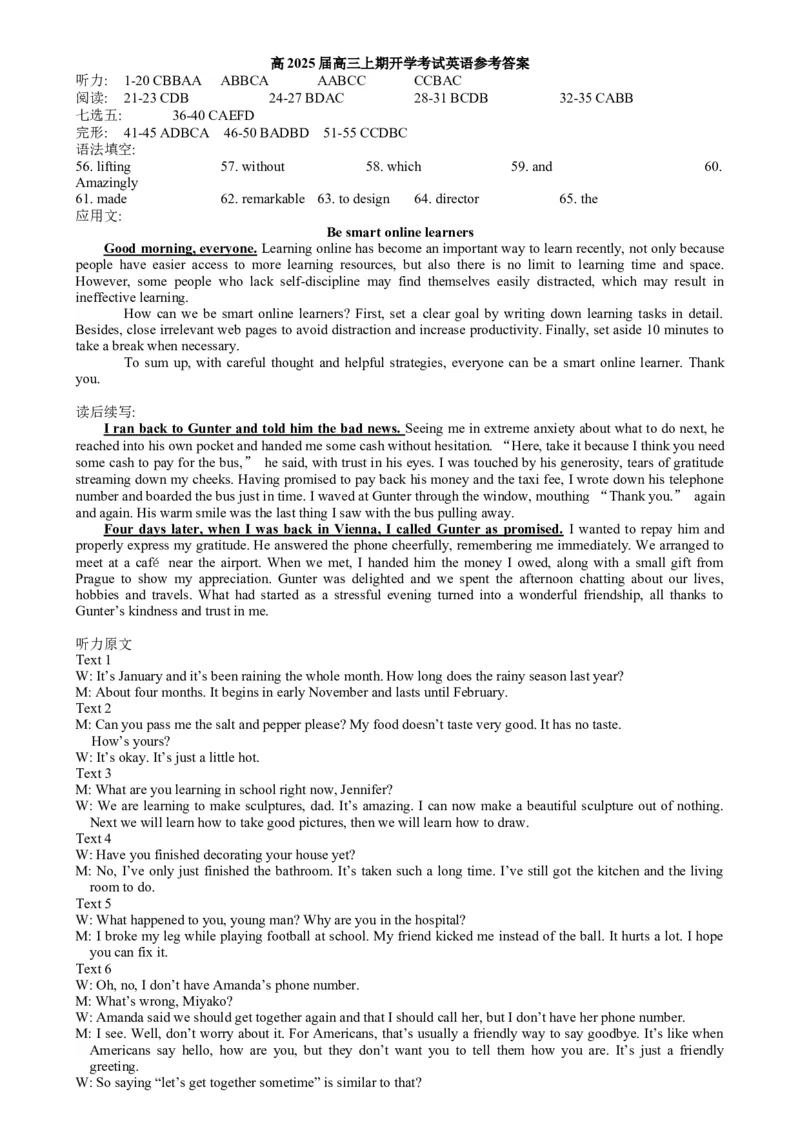 高 2025 届高三上期开学考试英语参考答案

听力: 1-20 CBBAA ABBCA AABCC CCBAC

阅读: 21-23 CDB 24-27 BDAC 28-31 BCDB 32-35 CABB

七选五: 36-40 CAEFD

完形: 41-45 ADBCA 46-50 BADBD 51-55 CCDBC

语法填空:

56. lifting 57. without 58. which 59. and 60. Amazingly

61. made 62. remarkable 63. to design 64. director 65. the

应用文:

Be smart online learners

Good morning, everyone. Learning online has become an important way to learn recently, not only because people have easier access to more learning resources, but also there is no limit to learning time and space. However, some people who lack self-discipline may find themselves easily distracted, which may result in ineffective learning.

How can we be smart online learners? First, set a clear goal by writing down learning tasks in detail. Besides, close irrelevant web pages to avoid distraction and increase productivity. Finally, set aside 10 minutes to take a break when necessary.

To sum up, with careful thought and helpful strategies, everyone can be a smart online learner. Thank you.

读后续写:

I ran back to Gunter and told him the bad news. Seeing me in extreme anxiety about what to do next, he reached into his own pocket and handed me some cash without hesitation. “Here, take it because I think you need some cash to pay for the bus,” he said, with trust in his eyes. I was touched by his generosity, tears of gratitude streaming down my cheeks. Having promised to pay back his money and the taxi fee, I wrote down his telephone number and boarded the bus just in time. I waved at Gunter through the window, mouthing “Thank you.” again and again. His warm smile was the last thing I saw with the bus pulling away.

Four days later, when I was back in Vienna, I called Gunter as promised. I wanted to repay him and properly express my gratitude. He answered the phone cheerfully, remembering me immediately. We arranged to meet at a café near the airport. When we met, I handed him the money I owed, along with a small gift from Prague to show my appreciation. Gunter was delighted and we spent the afternoon chatting about our lives, hobbies and travels. What had started as a stressful evening turned into a wonderful friendship, all thanks to Gunter’s kindness and trust in me.

听力原文

Text 1

W: It’s January and it’s been raining the whole month. How long does the rainy season last year?

M: About four months. It begins in early November and lasts until February.

Text 2

M: Can you pass me the salt and pepper please? My food doesn’t taste very good. It has no taste. How’s yours?

W: It’s okay. It’s just a little hot.

Text 3

M: What are you learning in school right now, Jennifer?

W: We are learning to make sculptures, dad. It’s amazing. I can now make a beautiful sculpture out of nothing. Next we will learn how to take good pictures, then we will learn how to draw.

Text 4

W: Have you finished decorating your house yet?

M: No, I’ve only just finished the bathroom. It’s taken such a long time. I’ve still got the kitchen and the living room to do.

Text 5

W: What happened to you, young man? Why are you in the hospital?

M: I broke my leg while playing football at school. My friend kicked me instead of the ball. It hurts a lot. I hope you can fix it.

Text 6

W: Oh, no, I don’t have Amanda’s phone number.

M: What’s wrong, Miyako?

W: Amanda said we should get together again and that I should call her, but I don’t have her phone number.

M: I see. Well, don’t worry about it. For Americans, that’s usually a friendly way to say goodbye. It’s like when Americans say hello, how are you, but they don’t want you to tell them how you are. It’s just a friendly greeting.

W: So saying “let’s get together sometime” is similar to that?